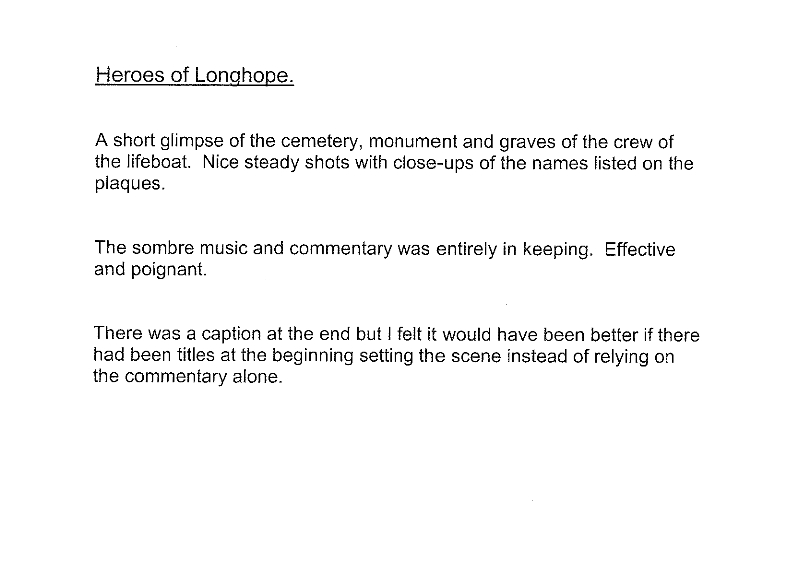 Heroes of Longhope.

A short glimpse of the cemetery, monument and graves of the crew of the lifeboat. Nice steady shots with close-ups of the names listed on the plaques.

The sombre music and commentary was entirely in keeping. Effective and poignant.

There was a caption at the end but I felt it would have been better if there had been titles at the beginning setting the scene instead of relying on the commentary alone.